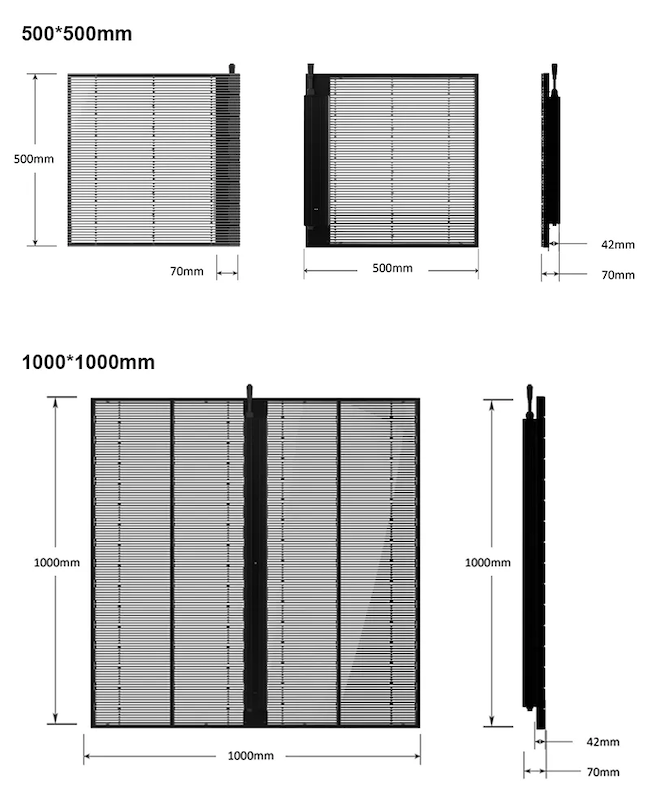 500*500mm

500mm

70mm

500mm

42mm

70mm

1000*1000mm

1000mm

1000mm

1000mm

42mm

70mm